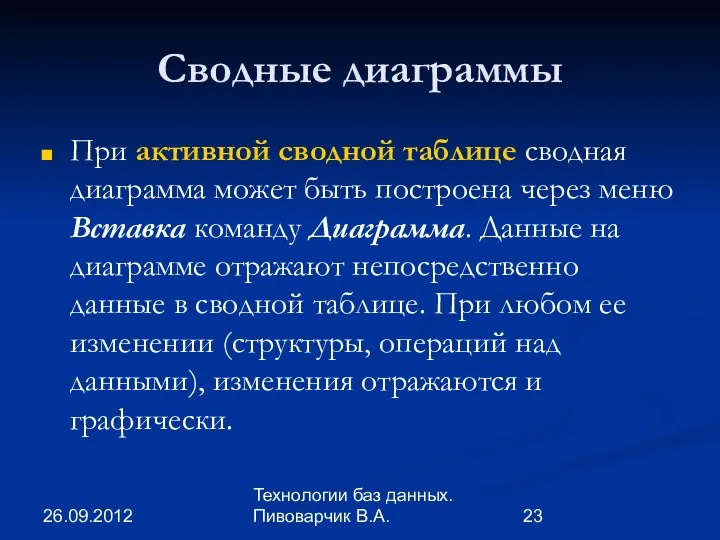 Сводные диаграммы

При активной сводной таблице сводная диаграмма может быть построена через меню Вставка команду Диаграмма. Данные на диаграмме отражают непосредственно данные в сводной таблице. При любом ее изменении (структуры, операций над данными), изменения отражаются и графически.

26.09.2012

Технологии баз данных. Пивоварчик В.А.

23